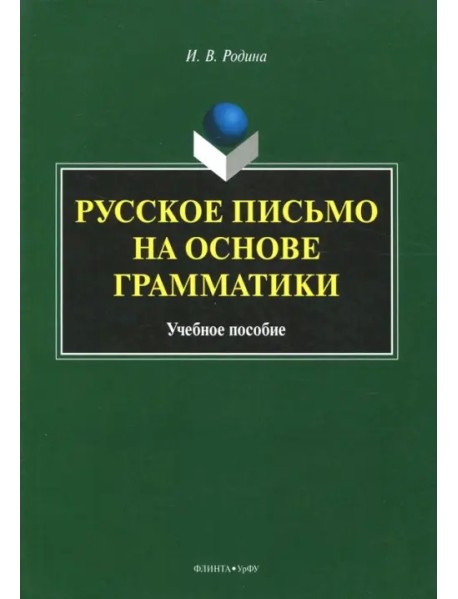 И. В. Родина

РУССКОЕ ПИСЬМО НА ОСНОВЕ ГРАММАТИКИ

Учебное пособие

ФЛИНТА • УрФУ